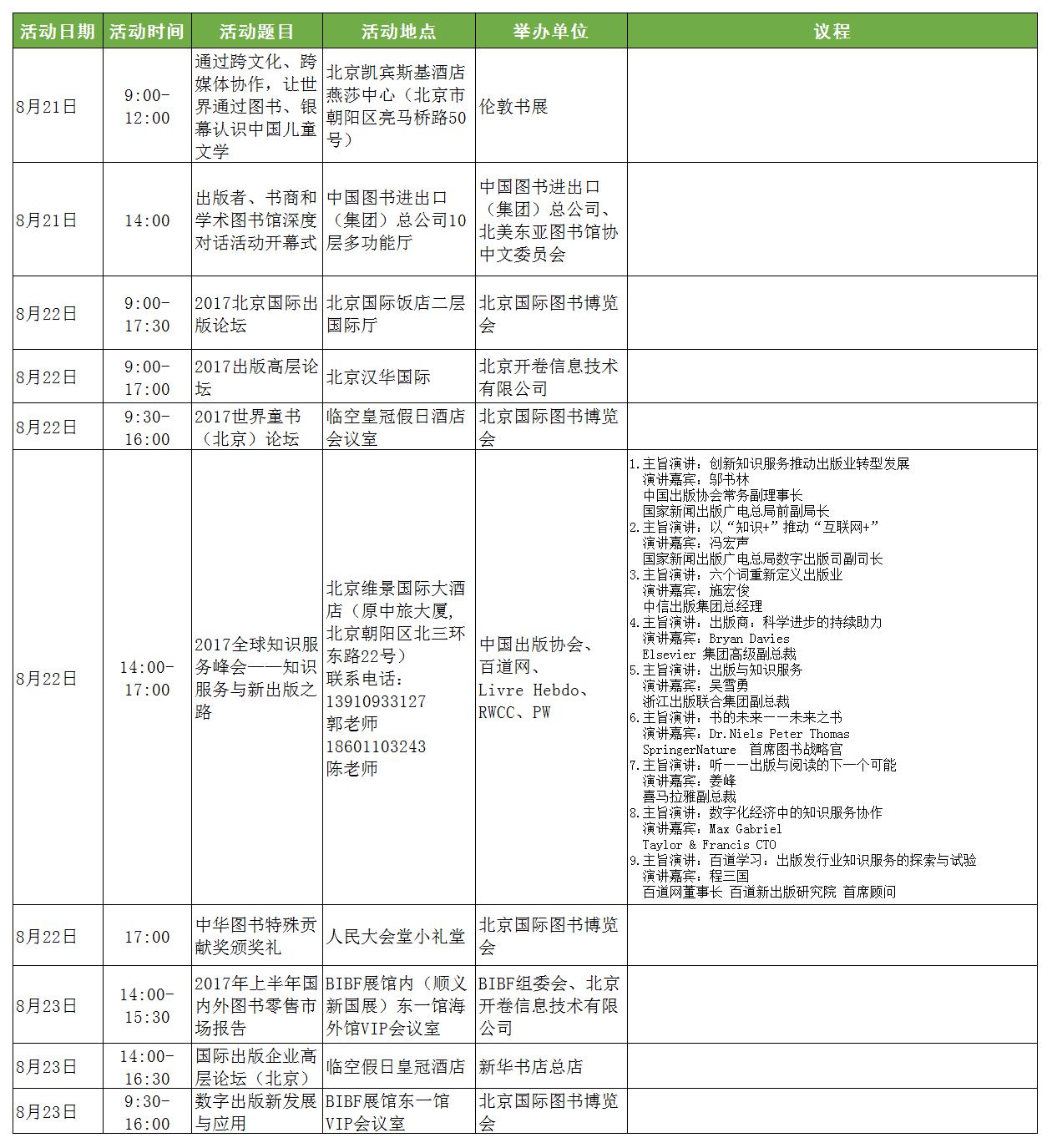 | 活动日期 | 活动时间 | 活动题目 | 活动地点 | 举办单位 | 议程 |
|---|---|---|---|---|---|
| 8月21日 | 9:00-12:00 | 通过跨文化、跨媒体协作，让世界通过图书、银幕认识中国儿童文学 | 北京凯宾斯基酒店燕莎中心（北京市朝阳区亮马桥路50号） | 伦敦书展 | |
| 8月21日 | 14:00 | 出版者、书商和学术图书馆深度对话活动开幕式 | 中国图书进出口（集团）总公司10层多功能厅 | 中国图书进出口（集团）总公司、北美东亚图书馆协中文委员会 | |
| 8月22日 | 9:00-17:30 | 2017北京国际出版论坛 | 北京国际饭店二层国际厅 | 北京国际图书博览会 | |
| 8月22日 | 9:00-17:00 | 2017出版高层论坛 | 北京汉华国际 | 北京开卷信息技术有限公司 | |
| 8月22日 | 9:30-16:00 | 2017世界童书（北京）论坛 | 临空皇冠假日酒店会议室 | 北京国际图书博览会 | |
| 8月22日 | 14:00-17:00 | 2017全球知识服务峰会——知识服务与新出版之路 | 北京维景国际大酒店（原中旅大厦，北京朝阳区北三环东路22号）联系电话：13910933127 郭老师 18601103243 陈老师 | 中国出版协会、百道网、Livre Hebdo、RWCC、PW | 1.主旨演讲：创新知识服务推动出版业转型发展 演讲嘉宾：邬书林 中国出版协会常务副理事长 国家新闻出版广电总局前副局长 2.主旨演讲：以“知识+”推动“互联网+” 演讲嘉宾：冯宏声 国家新闻出版广电总局数字出版司副司长 3.主旨演讲：六个词重新定义出版业 演讲嘉宾：施宏俊 中信出版集团总经理 4.主旨演讲：出版商：科学进步的持续助力 演讲嘉宾：Bryan Davies Elsevier 集团高级副总裁 5.主旨演讲：出版与知识服务 演讲嘉宾：吴雪勇 浙江出版联合集团副总裁 6.主旨演讲：书的未来——未来之书 演讲嘉宾：Dr.Niels Peter Thomas SpringerNature 首席图书战略官 7.主旨演讲：听——出版与阅读的下一个可能 演讲嘉宾：姜峰 喜马拉雅副总裁 8.主旨演讲：数字化经济中的知识服务协作 演讲嘉宾：Max Gabriel Taylor & Francis CTO 9.主旨演讲：百道学习：出版发行业知识服务的探索与试验 演讲嘉宾：程三国 百道网董事长 百道新出版研究院 首席顾问 |
| 8月22日 | 17:00 | 中华图书特殊贡献奖颁奖礼 | 人民大会堂小礼堂 | 北京国际图书博览会 | |
| 8月23日 | 14:00-15:30 | 2017年上半年国内外图书零售市场报告 | BIBF展馆内（顺义新国展）东一馆海外馆VIP会议室 | BIBF组委会、北京开卷信息技术有限公司 | |
| 8月23日 | 14:00-16:30 | 国际出版企业高层论坛（北京） | 临空假日皇冠酒店 | 新华书店总店 | |
| 8月23日 | 9:30-16:00 | 数字出版新发展与应用 | BIBF展馆东一馆VIP会议室 | 北京国际图书博览会 | |